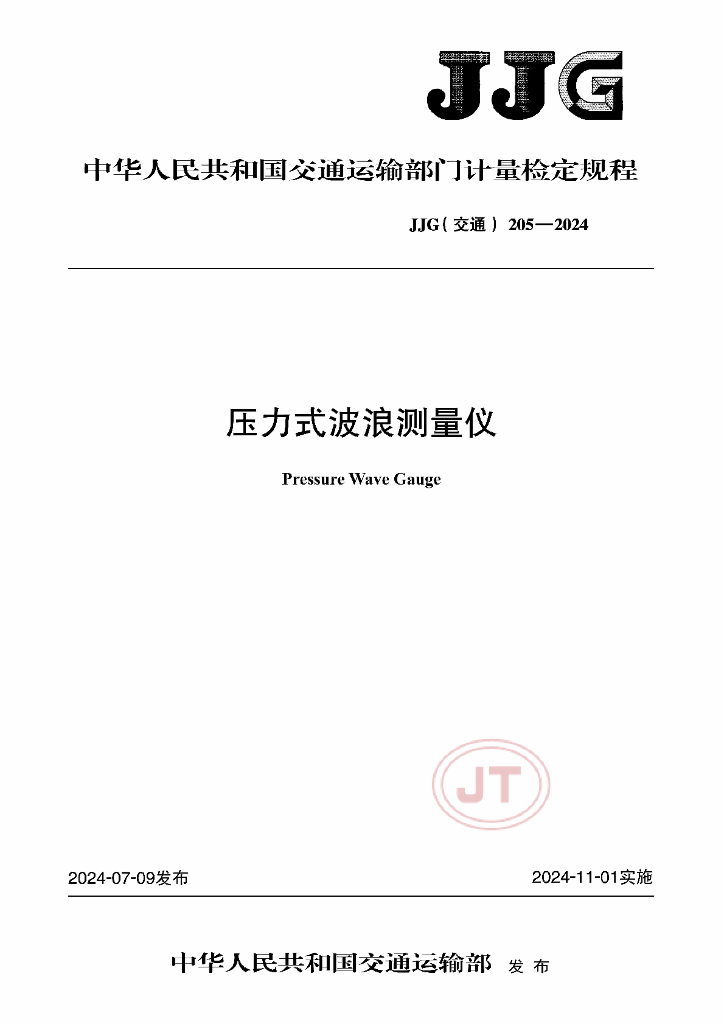 JJG

中华人民共和国交通运输部门计量检定规程

JJG(交通) 205—2024

压力式波浪测量仪

Pressure Wave Gauge

JT

2024-07-09发布

2024-11-01实施

中华人民共和国交通运输部 发布